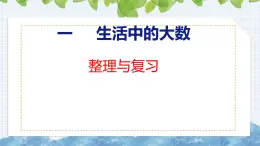 一　生活中的大数

整理与复习